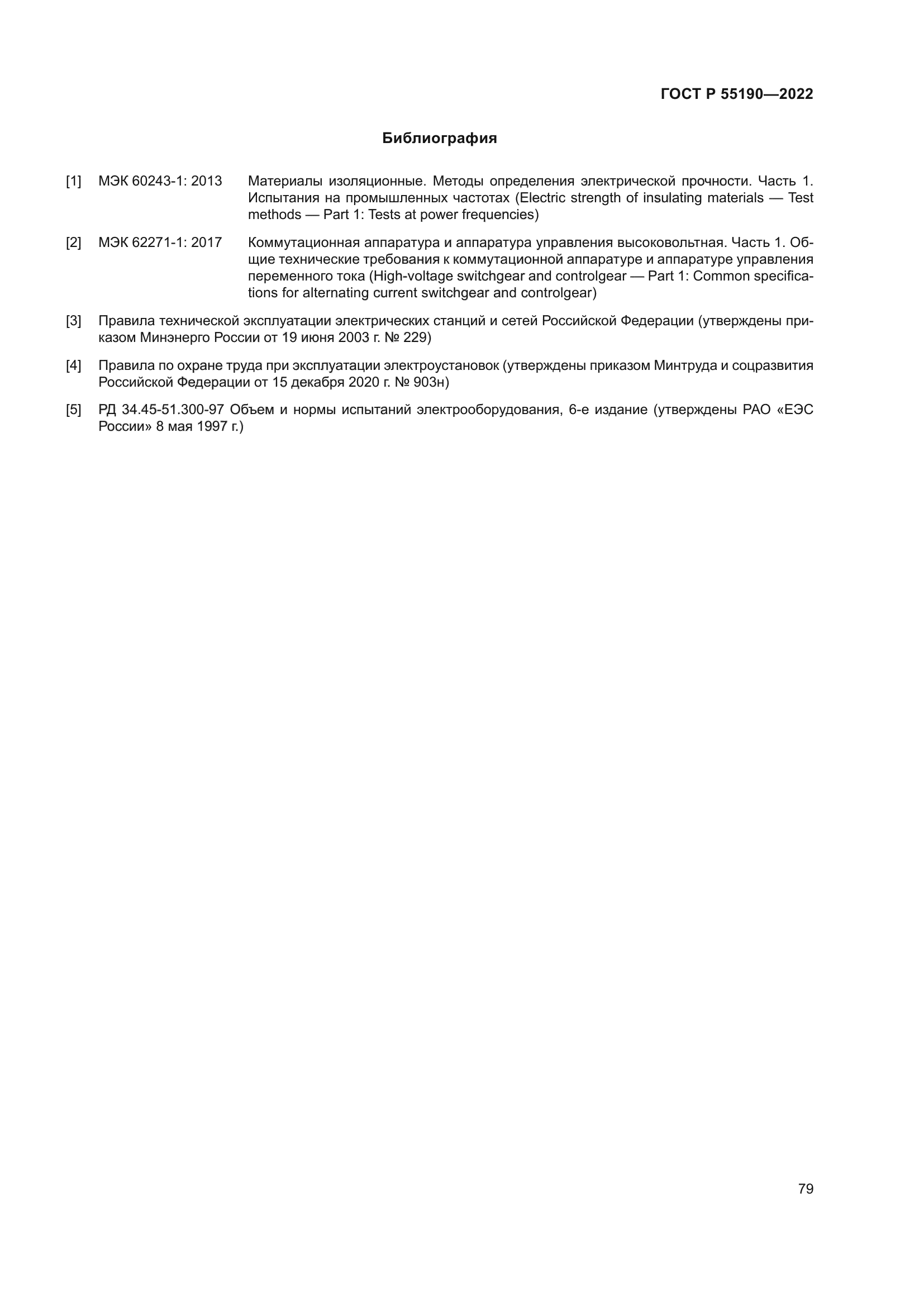 ГОСТ Р 55190—2022

Библиография

[1] МЭК 60243-1: 2013 Материалы изоляционные. Методы определения электрической прочности. Часть 1. Испытания на промышленных частотах (Electric strength of insulating materials — Test methods — Part 1: Tests at power frequencies)

[2] МЭК 62271-1: 2017 Коммутационная аппаратура и аппаратура управления высоковольтная. Часть 1. Общие технические требования к коммутационной аппаратуре и аппаратуре управления переменного тока (High-voltage switchgear and controlgear — Part 1: Common specifications for alternating current switchgear and controlgear)

[3] Правила технической эксплуатации электрических станций и сетей Российской Федерации (утверждены приказом Минэнерго России от 19 июня 2003 г. № 229)

[4] Правила по охране труда при эксплуатации электроустановок (утверждены приказом Минтруда и соцразвития Российской Федерации от 15 декабря 2020 г. № 903н)

[5] РД 34.45-51.300-97 Объем и нормы испытаний электрооборудования, 6-е издание (утверждены РАО «ЕЭС России» 8 мая 1997 г.)

79